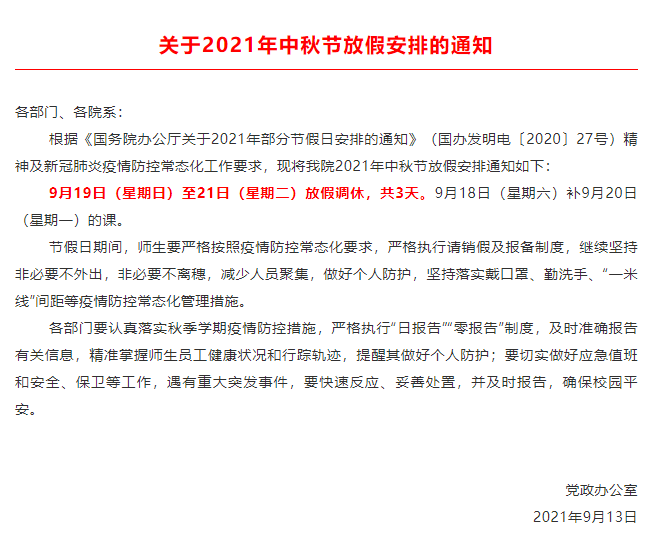 关于2021年中秋节放假安排的通知

各部门、各院系：

根据《国务院办公厅关于2021年部分节假日安排的通知》（国办发明电〔2020〕27号）精神及新冠肺炎疫情防控常态化工作要求，现将我院2021年中秋节放假安排通知如下：

9月19日（星期日）至21日（星期二）放假调休，共3天。9月18日（星期六）补9月20日（星期一）的课。

节假日期间，师生要严格按照疫情防控常态化要求，严格执行请销假及报备制度，继续坚持非必要不外出，非必要不离穗，减少人员聚集，做好个人防护，坚持落实戴口罩、勤洗手、“一米线”间距等疫情防控常态化管理措施。

各部门要认真落实秋季学期疫情防控措施，严格执行“日报告”“零报告”制度，及时准确报告有关信息，精准掌握师生员工健康状况和行踪轨迹，提醒其做好个人防护；要切实做好应急值班和安全、保卫等工作，遇有重大突发事件，要快速反应、妥善处置，并及时报告，确保校园平安。

党政办公室
2021年9月13日